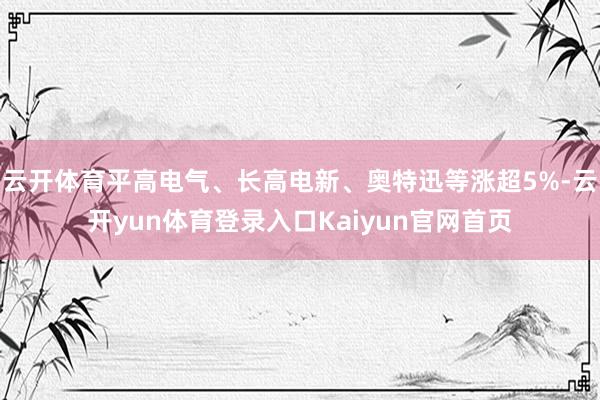 云开体育平高电气、长高电新、奥特迅等涨超5%-云开yun体育登录入口Kaiyun官网首页